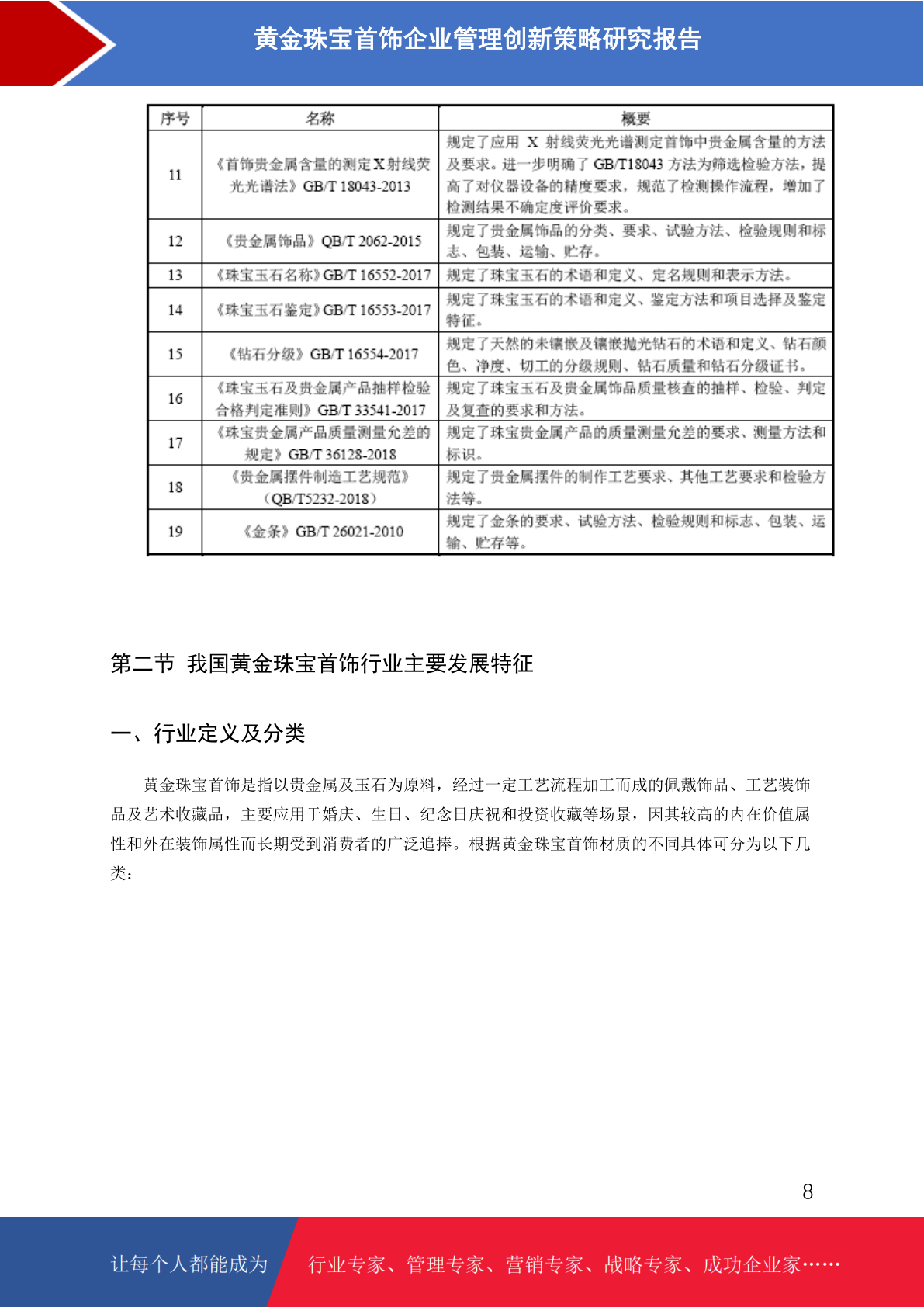 黄金珠宝首饰企业管理创新策略研究报告

| 序号 | 名称 | 概要 |
|---|---|---|
| 11 | 《首饰贵金属含量的测定X射线荧光光谱法》GB/T 18043-2013 | 规定了应用 X 射线荧光光谱测定首饰中贵金属含量的方法及要求。进一步明确了 GB/T18043 方法为筛选检验方法，提高了对仪器设备的精度要求，规范了检测操作流程，增加了检测结果不确定度评价要求。 |
| 12 | 《贵金属饰品》QB/T 2062-2015 | 规定了贵金属饰品的分类、要求、试验方法、检验规则和标志、包装、运输、贮存。 |
| 13 | 《珠宝玉石名称》GB/T 16552-2017 | 规定了珠宝玉石的术语和定义、定名规则和表示方法。 |
| 14 | 《珠宝玉石鉴定》GB/T 16553-2017 | 规定了珠宝玉石的术语和定义、鉴定方法和项目选择及鉴定特征。 |
| 15 | 《钻石分级》GB/T 16554-2017 | 规定了天然的未镶嵌及镶嵌抛光钻石的术语和定义、钻石颜色、净度、切工的分级规则、钻石质量和钻石分级证书。 |
| 16 | 《珠宝玉石及贵金属产品抽样检验合格判定准则》GB/T 33541-2017 | 规定了珠宝玉石及贵金属饰品质量核查的抽样、检验、判定及复查的要求和方法。 |
| 17 | 《珠宝贵金属产品质量测量允差的规定》GB/T 36128-2018 | 规定了珠宝贵金属产品的质量测量允差的要求、测量方法和标识。 |
| 18 | 《贵金属摆件制造工艺规范》（QB/T5232-2018） | 规定了贵金属摆件的制作工艺要求、其他工艺要求和检验方法等。 |
| 19 | 《金条》GB/T 26021-2010 | 规定了金条的要求、试验方法、检验规则和标志、包装、运输、贮存等。 |

第二节 我国黄金珠宝首饰行业主要发展特征

一、行业定义及分类

黄金珠宝首饰是指以贵金属及玉石为原料，经过一定工艺流程加工而成的佩戴饰品、工艺装饰品及艺术收藏品，主要应用于婚庆、生日、纪念日庆祝和投资收藏等场景，因其较高的内在价值属性和外在装饰属性而长期受到消费者的广泛追捧。根据黄金珠宝首饰材质的不同具体可分为以下几类：

8

让每个人都能成为 行业专家、管理专家、营销专家、战略专家、成功企业家……